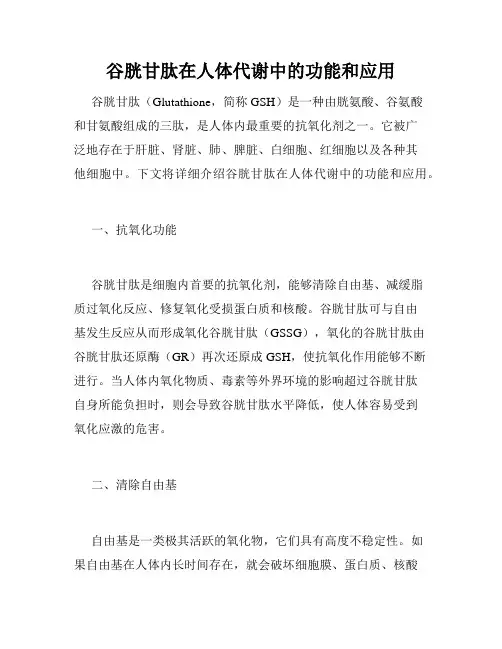 谷胱甘肽在人体代谢中的功能和应用

谷胱甘肽（Glutathione，简称 GSH）是一种由胱氨酸、谷氨酸和甘氨酸组成的三肽，是人体内最重要的抗氧化剂之一。它被广泛地存在于肝脏、肾脏、肺、脾脏、白细胞、红细胞以及各种其他细胞中。下文将详细介绍谷胱甘肽在人体代谢中的功能和应用。

一、抗氧化功能

谷胱甘肽是细胞内首要的抗氧化剂，能够清除自由基、减缓脂质过氧化反应、修复氧化受损蛋白质和核酸。谷胱甘肽可与自由基发生反应从而形成氧化谷胱甘肽（GSSG），氧化的谷胱甘肽由谷胱甘肽还原酶（GR）再次还原成 GSH，使抗氧化作用能够不断进行。当人体内氧化物质、毒素等外界环境的影响超过谷胱甘肽自身所能负担时，则会导致谷胱甘肽水平降低，使人体容易受到氧化应激的危害。

二、清除自由基

自由基是一类极其活跃的氧化物，它们具有高度不稳定性。如果自由基在人体内长时间存在，就会破坏细胞膜、蛋白质、核酸